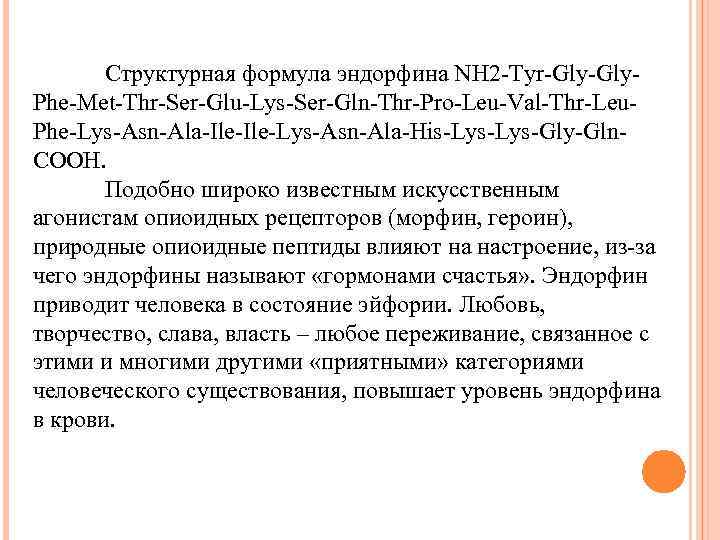 Структурная формула эндорфина NH2-Tyr-Gly-Gly-Phe-Met-Thr-Ser-Glu-Lys-Ser-Gln-Thr-Pro-Leu-Val-Thr-Leu-Phe-Lys-Asn-Ala-Ile-Ile-Lys-Asn-Ala-His-Lys-Lys-Gly-Gln-COOH.

Подобно широко известным искусственным агонистам опиоидных рецепторов (морфин, героин), природные опиоидные пептиды влияют на настроение, из-за чего эндорфины называют «гормонами счастья». Эндорфин приводит человека в состояние эйфории. Любовь, творчество, слава, власть – любое переживание, связанное с этими и многими другими «приятными» категориями человеческого существования, повышает уровень эндорфина в крови.